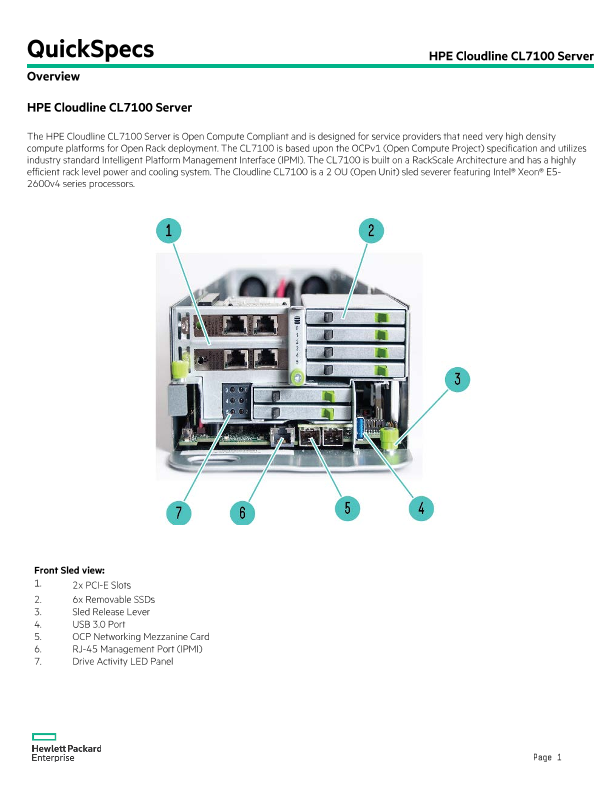 QuickSpecs

HPE Cloudline CL7100 Server

Overview

HPE Cloudline CL7100 Server

The HPE Cloudline CL7100 Server is Open Compute Compliant and is designed for service providers that need very high density compute platforms for Open Rack deployment. The CL7100 is based upon the OCPv1 (Open Compute Project) specification and utilizes industry standard Intelligent Platform Management Interface (IPMI). The CL7100 is built on a RackScale Architecture and has a highly efficient rack level power and cooling system. The Cloudline CL7100 is a 2 OU (Open Unit) sled severer featuring Intel® Xeon® E5-2600v4 series processors.

1
2
3
7
6
5
4

Front Sled view:
1. 2x PCI-E Slots
2. 6x Removable SSDs
3. Sled Release Lever
4. USB 3.0 Port
5. OCP Networking Mezzanine Card
6. RJ-45 Management Port (IPMI)
7. Drive Activity LED Panel

Hewlett Packard Enterprise

Page 1